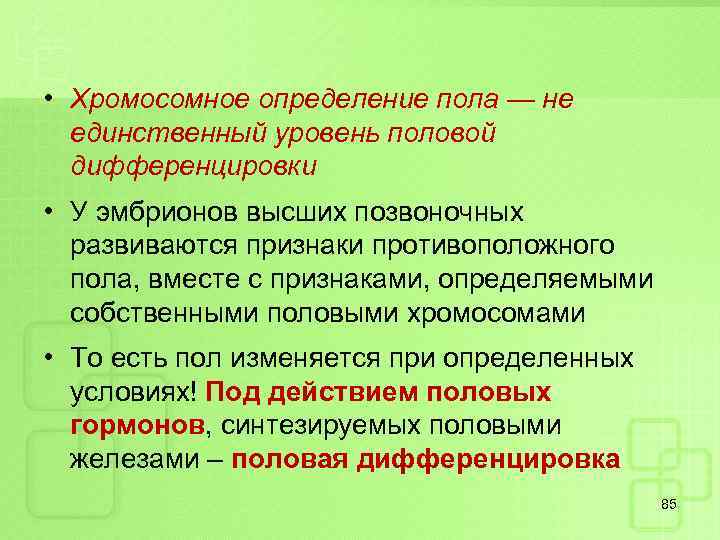 • Хромосомное определение пола — не единственный уровень половой дифференцировки

• У эмбрионов высших позвоночных развиваются признаки противоположного пола, вместе с признаками, определяемыми собственными половыми хромосомами

• То есть пол изменяется при определенных условиях! Под действием половых гормонов, синтезируемых половыми железами – половая дифференцировка

85